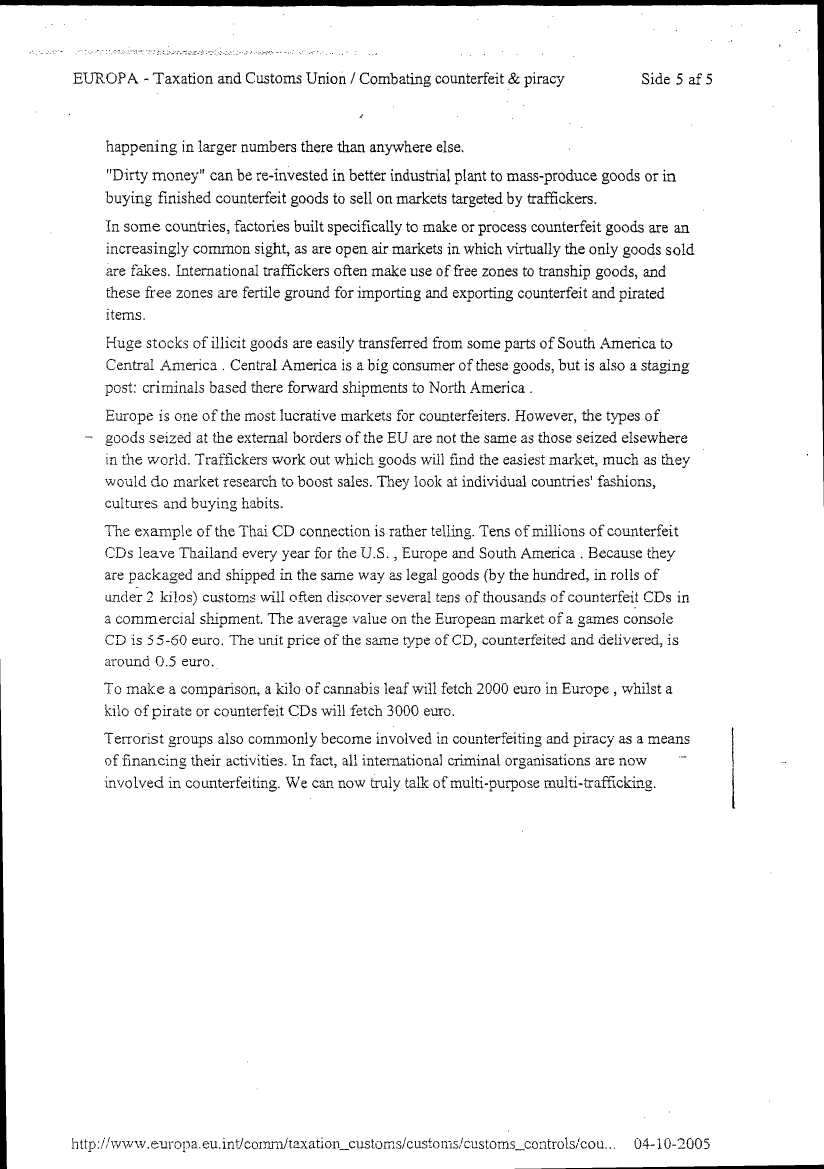 EUROPA - Taxation and Customs Union / Combating counterfeit & piracy    Side 5 af 5

happening in larger numbers there than anywhere else.

"Dirty money" can be re-invested in better industrial plant to mass-produce goods or in buying finished counterfeit goods to sell on markets targeted by traffickers.

In some countries, factories built specifically to make or process counterfeit goods are an increasingly common sight, as are open air markets in which virtually the only goods sold are fakes. International traffickers often make use of free zones to tranship goods, and these free zones are fertile ground for importing and exporting counterfeit and pirated items.

Huge stocks of illicit goods are easily transferred from some parts of South America to Central America . Central America is a big consumer of these goods, but is also a staging post: criminals based there forward shipments to North America .

Europe is one of the most lucrative markets for counterfeiters. However, the types of goods seized at the external borders of the EU are not the same as those seized elsewhere in the world. Traffickers work out which goods will find the easiest market, much as they would do market research to boost sales. They look at individual countries' fashions, cultures and buying habits.

The example of the Thai CD connection is rather telling. Tens of millions of counterfeit CDs leave Thailand every year for the U.S. , Europe and South America . Because they are packaged and shipped in the same way as legal goods (by the hundred, in rolls of under 2 kilos) customs will often discover several tens of thousands of counterfeit CDs in a commercial shipment. The average value on the European market of a games console CD is 55-60 euro. The unit price of the same type of CD, counterfeited and delivered, is around 0.5 euro.

To make a comparison, a kilo of cannabis leaf will fetch 2000 euro in Europe , whilst a kilo of pirate or counterfeit CDs will fetch 3000 euro.

Terrorist groups also commonly become involved in counterfeiting and piracy as a means of financing their activities. In fact, all international criminal organisations are now involved in counterfeiting. We can now truly talk of multi-purpose multi-trafficking.

http://www.europa.eu.int/comm/taxation_customs/customs/customs_controls/cou...    04-10-2005